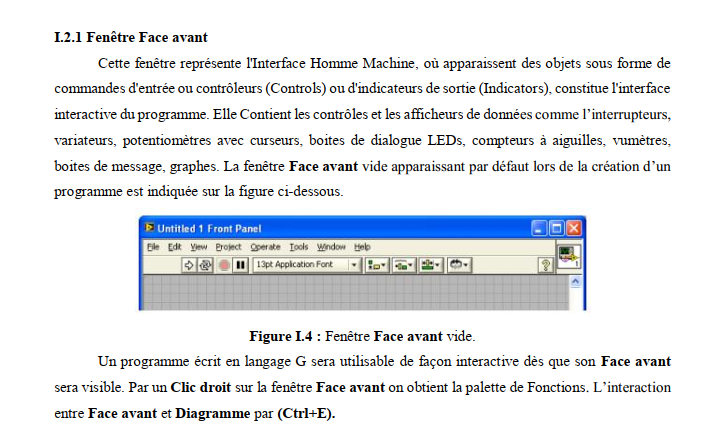 I.2.1 Fenêtre Face avant

Cette fenêtre représente l'Interface Homme Machine, où apparaissent des objets sous forme de commandes d'entrée ou contrôleurs (Controls) ou d'indicateurs de sortie (Indicators), constitue l'interface interactive du programme. Elle Contient les contrôles et les afficheurs de données comme l'interrupteurs, variateurs, potentiomètres avec curseurs, boites de dialogue LEDs, compteurs à aiguilles, vumètres, boites de message, graphes. La fenêtre Face avant vide apparaissant par défaut lors de la création d'un programme est indiquée sur la figure ci-dessous.

Untitled 1 Front Panel
File Edit View Project Operate Tools Window Help
13pt Application Font

Figure I.4 : Fenêtre Face avant vide.

Un programme écrit en langage G sera utilisable de façon interactive dès que son Face avant sera visible. Par un Clic droit sur la fenêtre Face avant on obtient la palette de Fonctions. L'interaction entre Face avant et Diagramme par (Ctrl+E).